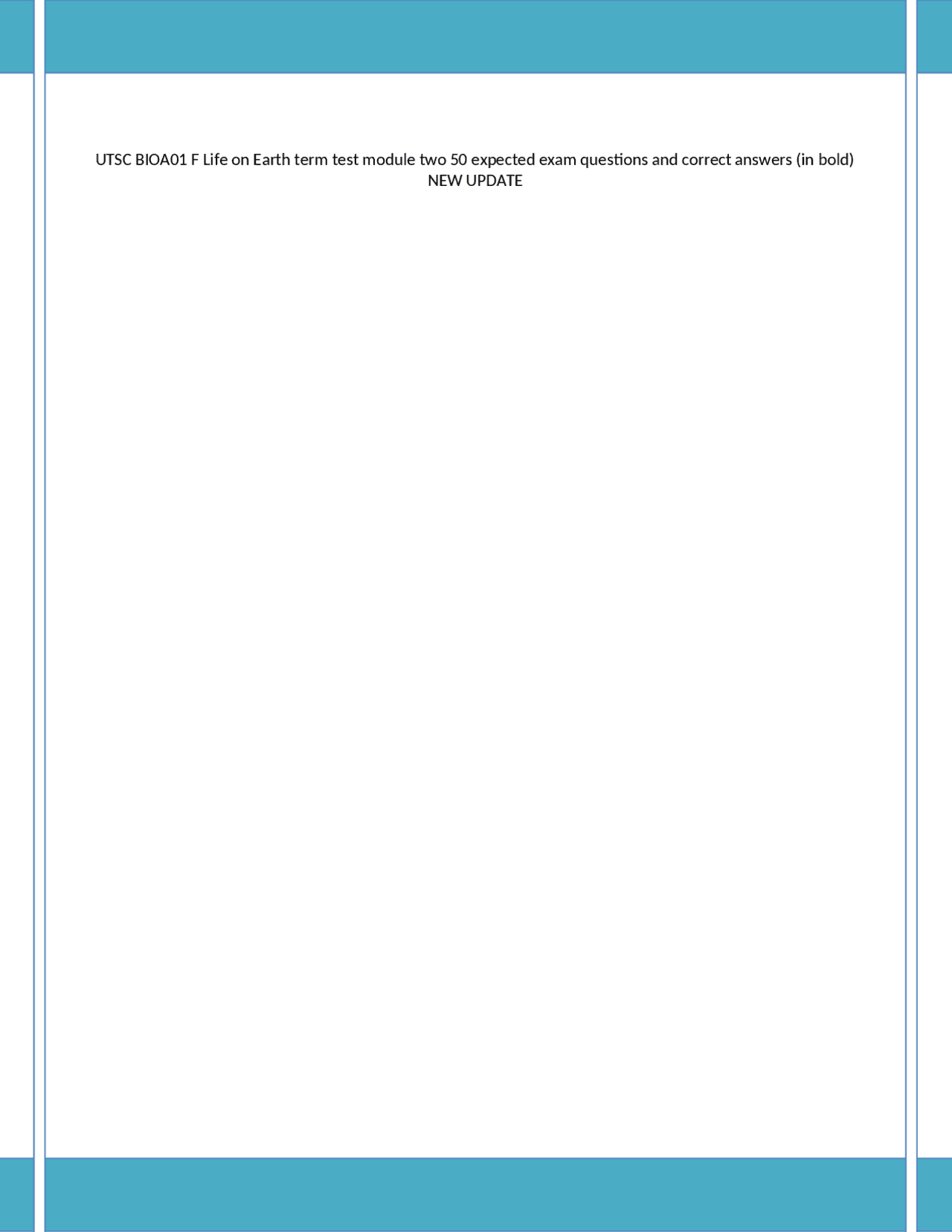 UTSC BIOA01 F Life on Earth term test module two 50 expected exam questions and correct answers (in bold) NEW UPDATE